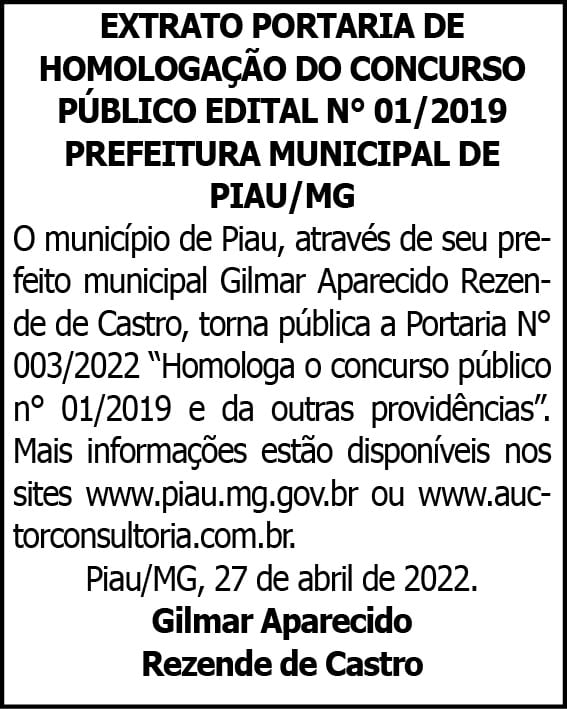 EXTRATO PORTARIA DE HOMOLOGAÇÃO DO CONCURSO PÚBLICO EDITAL N° 01/2019 PREFEITURA MUNICIPAL DE PIAU/MG

O município de Piau, através de seu prefeito municipal Gilmar Aparecido Rezende de Castro, torna pública a Portaria N° 003/2022 "Homologa o concurso público n° 01/2019 e da outras providências". Mais informações estão disponíveis nos sites www.piau.mg.gov.br ou www.auctorconsultoria.com.br.

Piau/MG, 27 de abril de 2022.

Gilmar Aparecido
Rezende de Castro